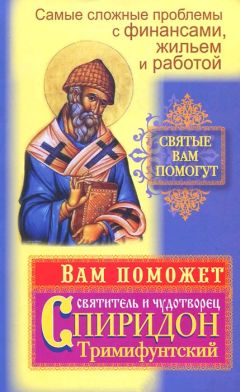 Самые сложные проблемы с финансами, жильем и работой

СВЯТЫЕ ВАМ ПОМОГУТ

ВАМ ПОМОЖЕТ

святитель и чудотворец

СПИРИДОН

Тримифунтский